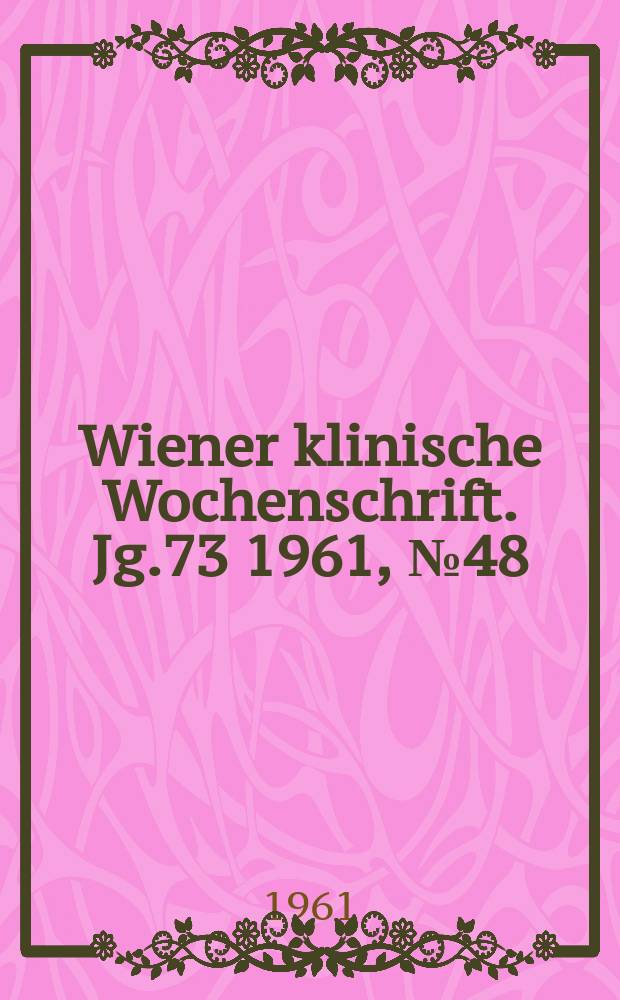 Wiener klinische Wochenschrift. Jg.73 1961, №48

1961